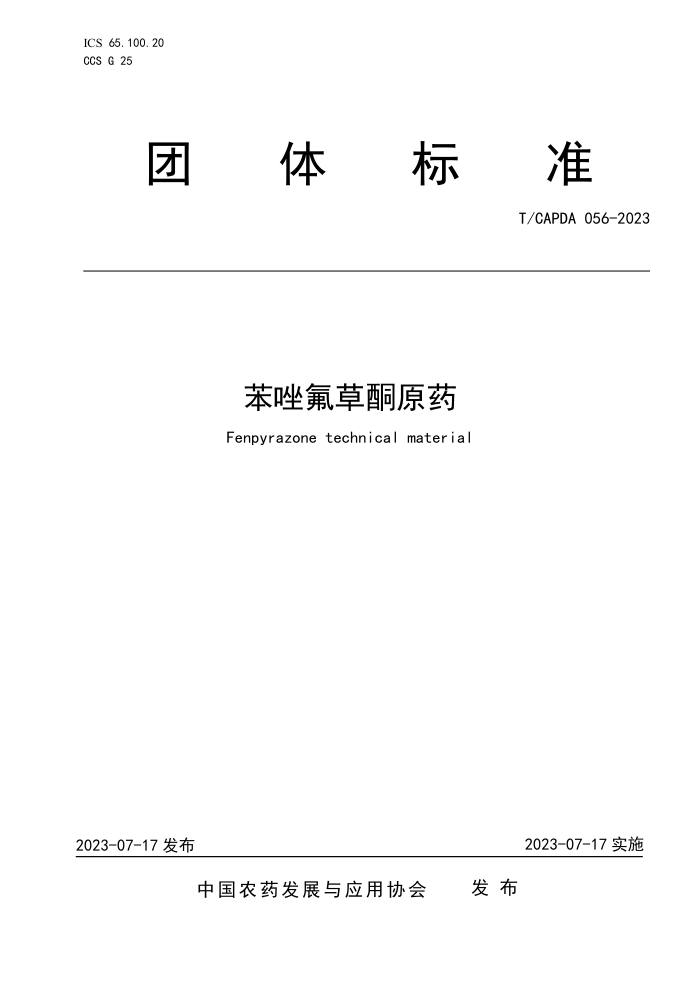 ICS 65.100.20
CCS G 25

团 体 标 准

T/CAPDA 056-2023

苯唑氟草酮原药

Fenpyrazone technical material

2023-07-17 发布

2023-07-17 实施

中国农药发展与应用协会 发 布